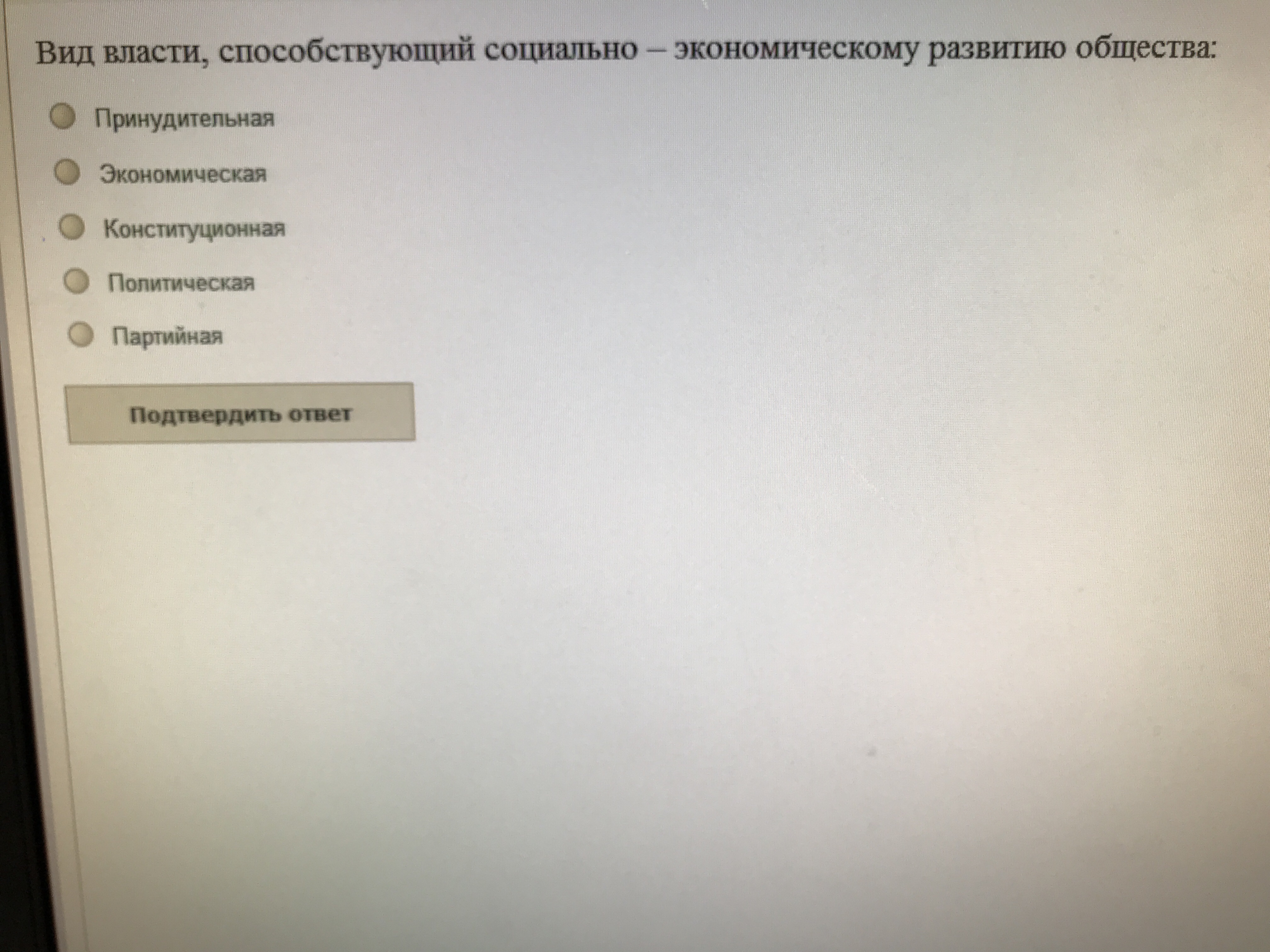 Вид власти, способствующий социально – экономическому развитию общества:

Принудительная

Экономическая

Конституционная

Политическая

Партийная

Подтвердить ответ